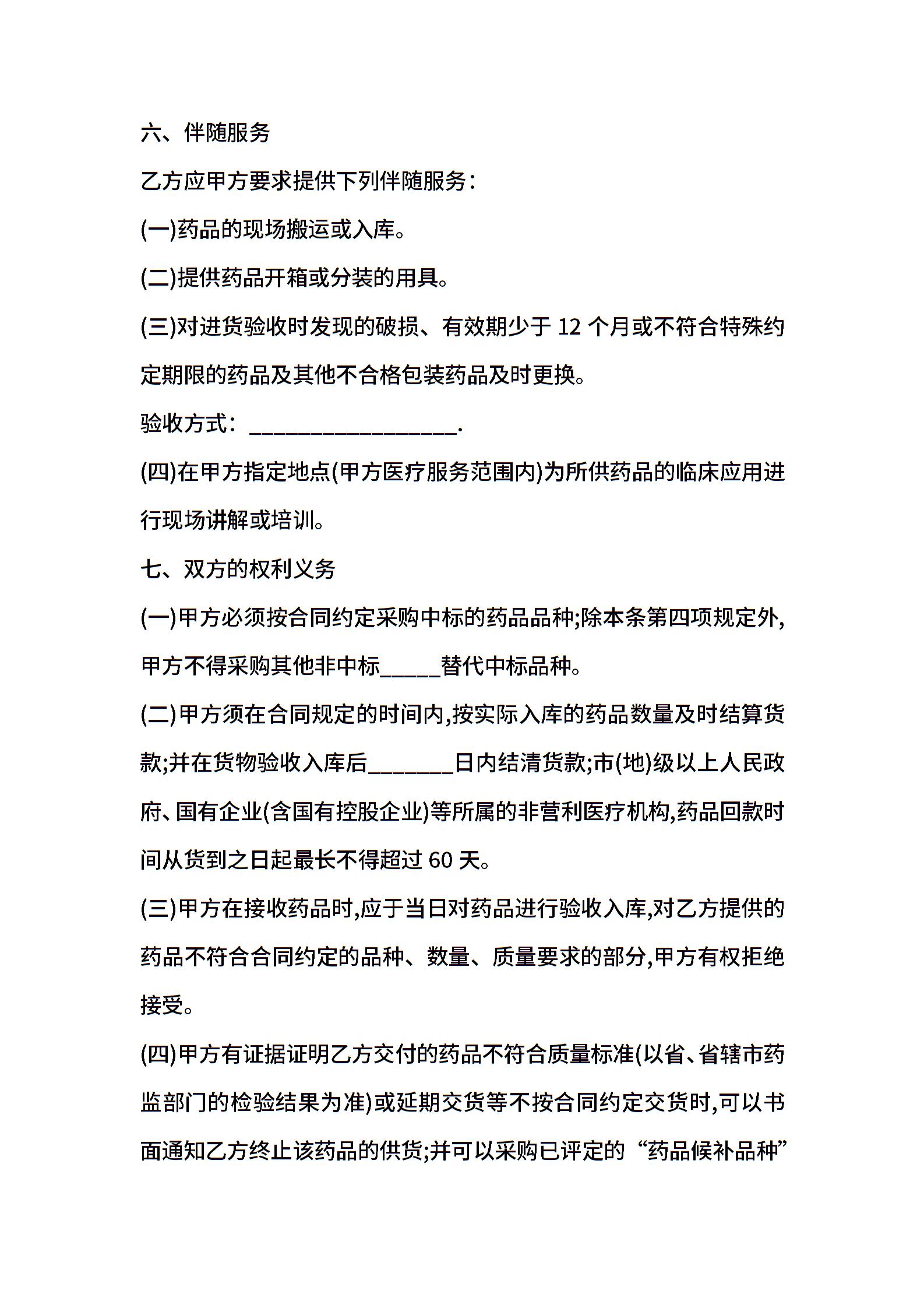 六、伴随服务

乙方应甲方要求提供下列伴随服务：

(一)药品的现场搬运或入库。

(二)提供药品开箱或分装的用具。

(三)对进货验收时发现的破损、有效期少于 12 个月或不符合特殊约定期限的药品及其他不合格包装药品及时更换。

验收方式：__________________.

(四)在甲方指定地点(甲方医疗服务范围内)为所供药品的临床应用进行现场讲解或培训。

七、双方的权利义务

(一)甲方必须按合同约定采购中标的药品品种;除本条第四项规定外,甲方不得采购其他非中标_____替代中标品种。

(二)甲方须在合同规定的时间内,按实际入库的药品数量及时结算货款;并在货物验收入库后_______日内结清货款;市(地)级以上人民政府、国有企业(含国有控股企业)等所属的非营利医疗机构,药品回款时间从货到之日起最长不得超过 60 天。

(三)甲方在接收药品时,应于当日对药品进行验收入库,对乙方提供的药品不符合合同约定的品种、数量、质量要求的部分,甲方有权拒绝接受。

(四)甲方有证据证明乙方交付的药品不符合质量标准(以省、省辖市药监部门的检验结果为准)或延期交货等不按合同约定交货时,可以书面通知乙方终止该药品的供货;并可以采购已评定的“药品候补品种”